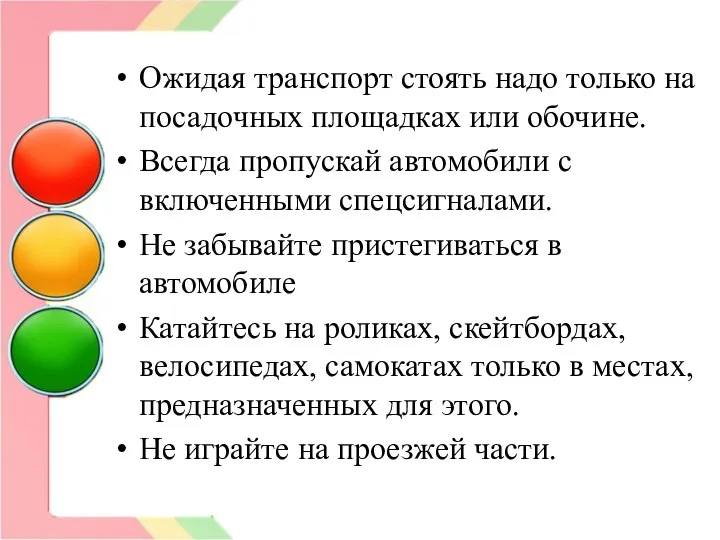 • Ожидая транспорт стоять надо только на посадочных площадках или обочине.
• Всегда пропускай автомобили с включенными спецсигналами.
• Не забывайте пристегиваться в автомобиле
• Катайтесь на роликах, скейтбордах, велосипедах, самокатах только в местах, предназначенных для этого.
• Не играйте на проезжей части.